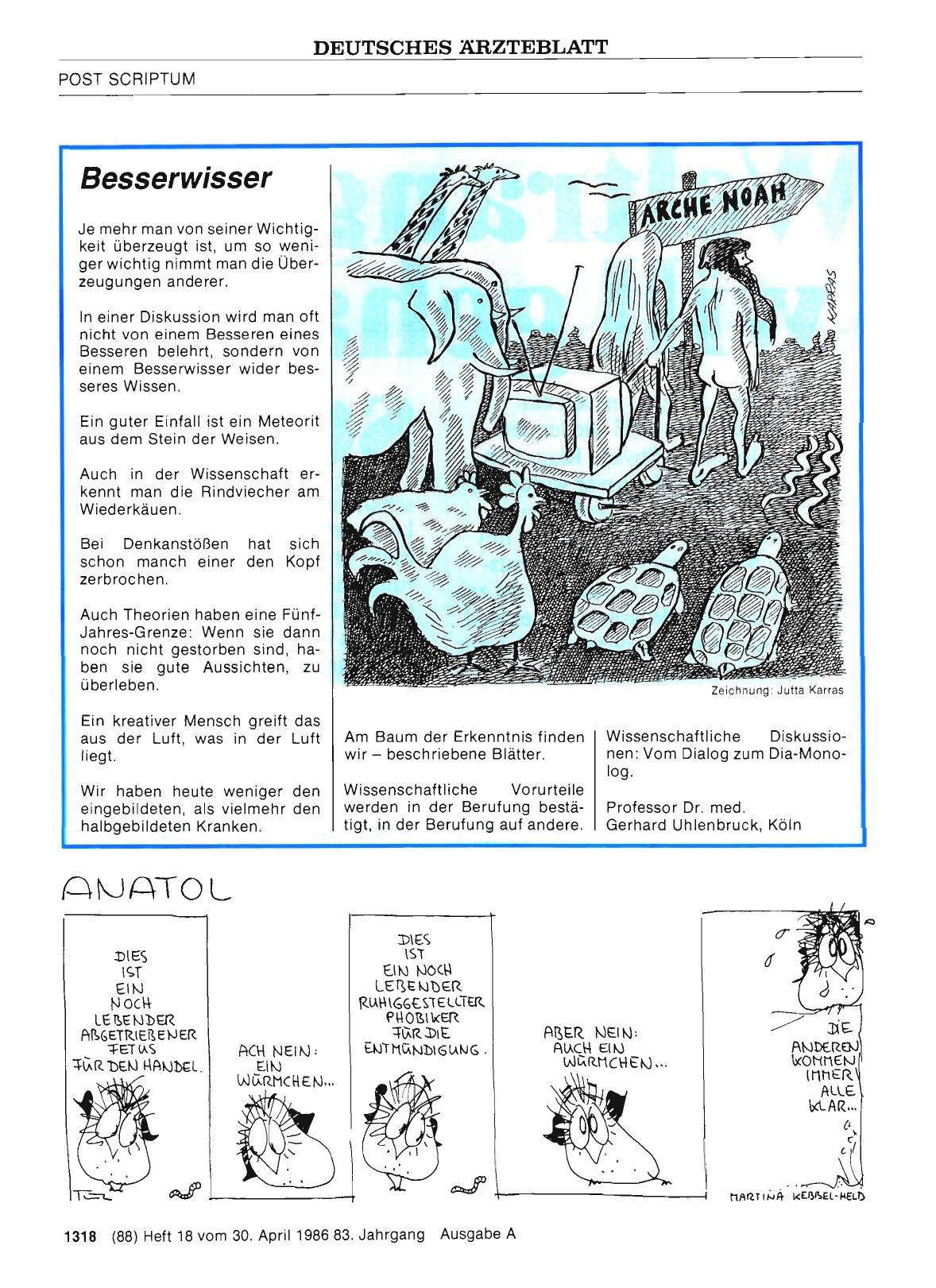 DEUTSCHES ÄRZTEBLATT

POST SCRIPTUM

Besserwisser

Je mehr man von seiner Wichtigkeit überzeugt ist, um so weniger wichtig nimmt man die Überzeugungen anderer.

In einer Diskussion wird man oft nicht von einem Besseren eines Besseren belehrt, sondern von einem Besserwisser wider besseres Wissen.

Ein guter Einfall ist ein Meteorit aus dem Stein der Weisen.

Auch in der Wissenschaft erkennt man die Rindviecher am Wiederkäuen.

Bei Denkanstößen hat sich schon manch einer den Kopf zerbrochen.

Auch Theorien haben eine Fünf-Jahres-Grenze: Wenn sie dann noch nicht gestorben sind, haben sie gute Aussichten, zu überleben.

Ein kreativer Mensch greift das aus der Luft, was in der Luft liegt.

Wir haben heute weniger den eingebildeten, als vielmehr den halbgebildeten Kranken.

ARCHE NOAH

KARRAS

Zeichnung: Jutta Karras

Am Baum der Erkenntnis finden wir – beschriebene Blätter.

Wissenschaftliche Vorurteile werden in der Berufung bestätigt, in der Berufung auf andere.

Wissenschaftliche Diskussionen: Vom Dialog zum Dia-Monolog.

Professor Dr. med. Gerhard Uhlenbruck, Köln

ANATOL

DIES IST EIN NOCH LEBENDER ABGETRIEBENER FETUS FÜR DEN HANDEL.

ACH NEIN: EIN WÜRMCHEN...

DIES IST EIN NOCH LEBENDER RUHIGGESTELLTER PHOBIKER FÜR DIE ENTMÜNDIGUNG.

ABER NEIN: AUCH EIN WÜRMCHEN...

DIE ANDEREN KOMMEN IMMER ALLE KLAR...

MARTINA KEBBEL-HELD

1318 (88) Heft 18 vom 30. April 1986 83. Jahrgang Ausgabe A